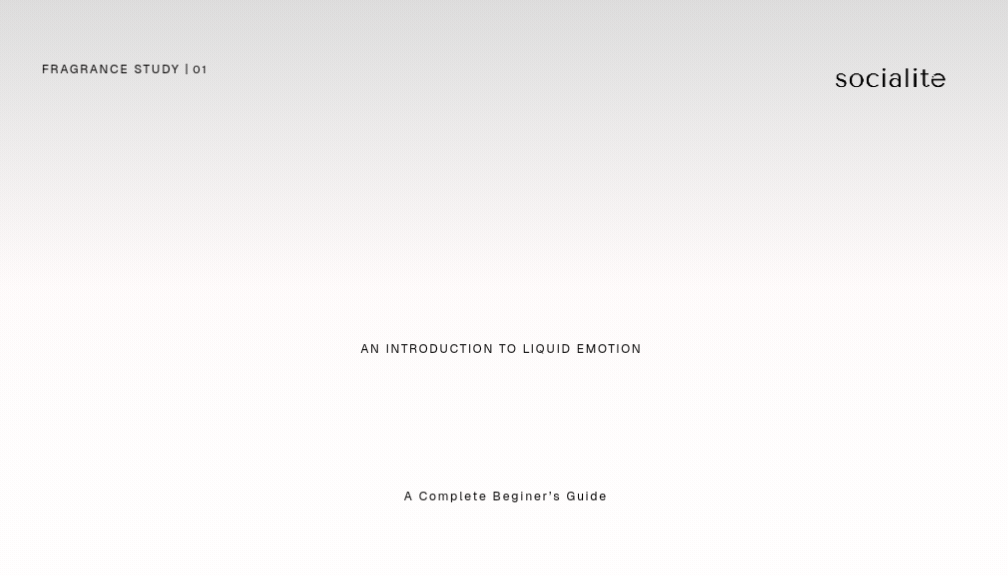 FRAGRANCE STUDY | 01

socialite

AN INTRODUCTION TO LIQUID EMOTION

A Complete Beginer's Guide